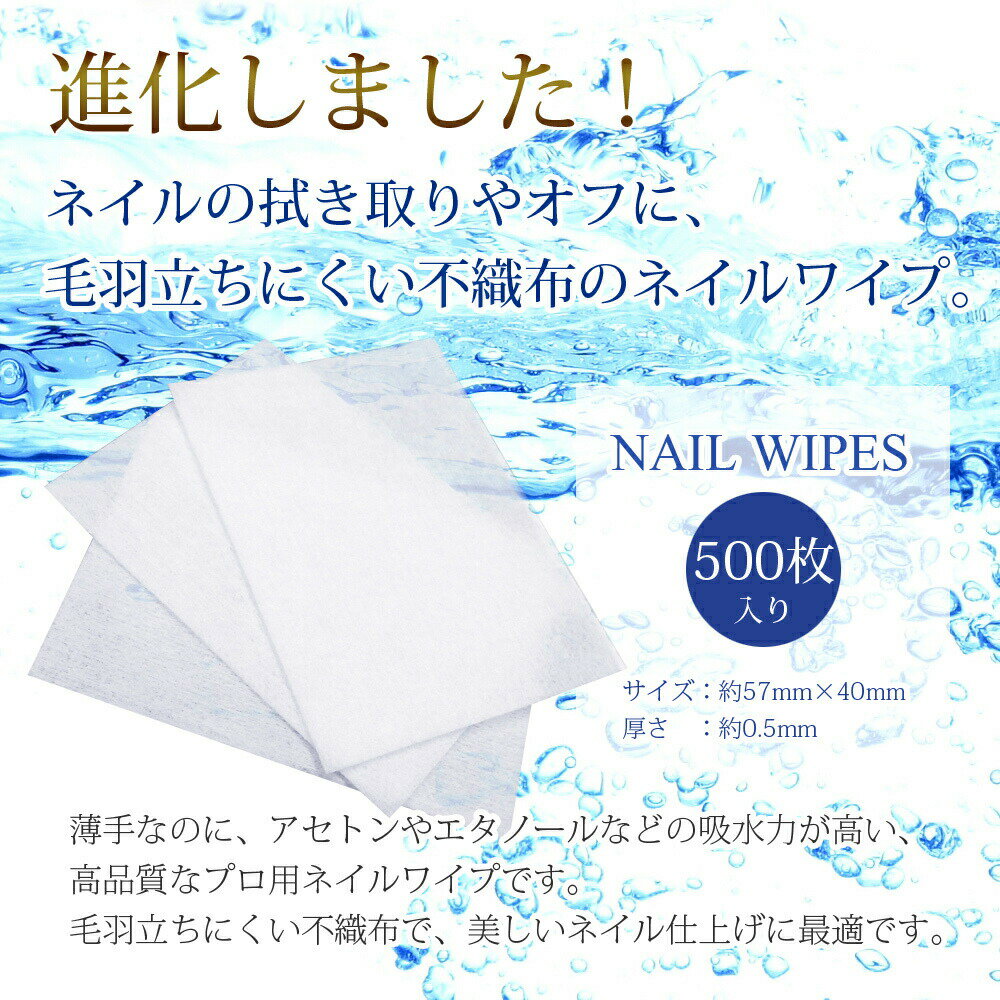 進化しました！

ネイルの拭き取りやオフに、
毛羽立ちにくい不織布のネイルワイプ。

NAIL WIPES

500枚
入り

サイズ：約57mm×40mm
厚さ　：約0.5mm

薄手なのに、アセトンやエタノールなどの吸水力が高い、
高品質なプロ用ネイルワイプです。
毛羽立ちにくい不織布で、美しいネイル仕上げに最適です。